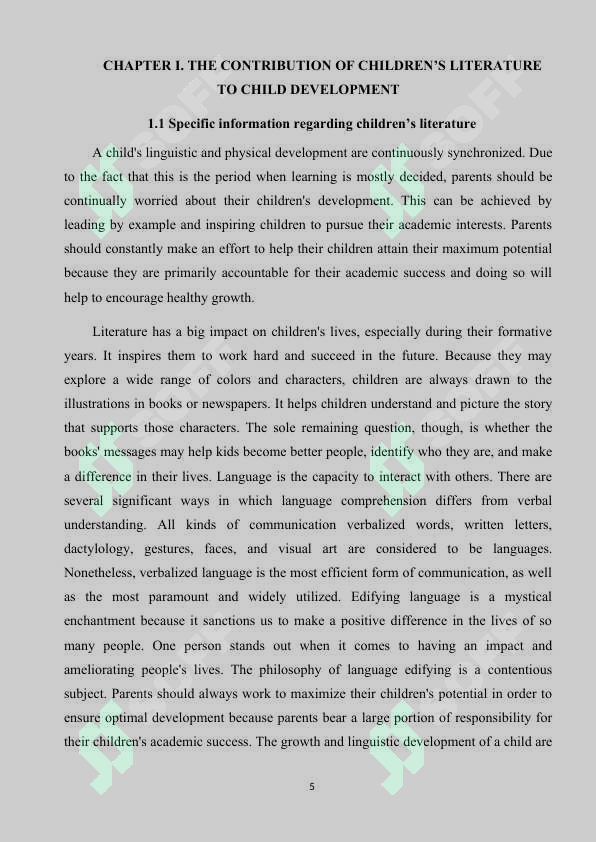 CHAPTER I. THE CONTRIBUTION OF CHILDREN'S LITERATURE TO CHILD DEVELOPMENT

1.1 Specific information regarding children's literature

A child's linguistic and physical development are continuously synchronized. Due to the fact that this is the period when learning is mostly decided, parents should be continually worried about their children's development. This can be achieved by leading by example and inspiring children to pursue their academic interests. Parents should constantly make an effort to help their children attain their maximum potential because they are primarily accountable for their academic success and doing so will help to encourage healthy growth.

Literature has a big impact on children's lives, especially during their formative years. It inspires them to work hard and succeed in the future. Because they may explore a wide range of colors and characters, children are always drawn to the illustrations in books or newspapers. It helps children understand and picture the story that supports those characters. The sole remaining question, though, is whether the books' messages may help kids become better people, identify who they are, and make a difference in their lives. Language is the capacity to interact with others. There are several significant ways in which language comprehension differs from verbal understanding. All kinds of communication verbalized words, written letters, dactylology, gestures, faces, and visual art are considered to be languages. Nonetheless, verbalized language is the most efficient form of communication, as well as the most paramount and widely utilized. Edifying language is a mystical enchantment because it sanctions us to make a positive difference in the lives of so many people. One person stands out when it comes to having an impact and ameliorating people's lives. The philosophy of language edifying is a contentious subject. Parents should always work to maximize their children's potential in order to ensure optimal development because parents bear a large portion of responsibility for their children's academic success. The growth and linguistic development of a child are

5